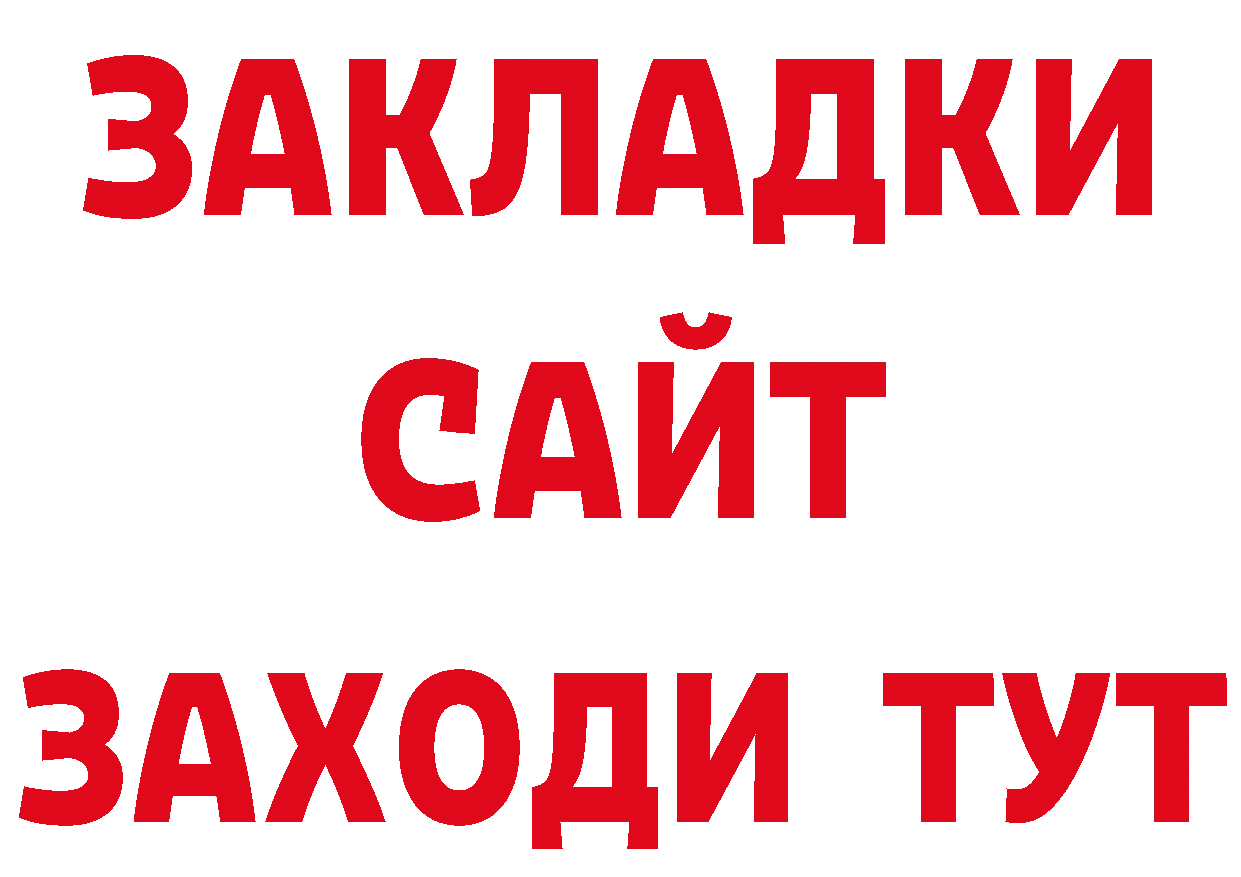 ЗАКЛАДКИ
САЙТ
ЗАХОДИ ТУТ